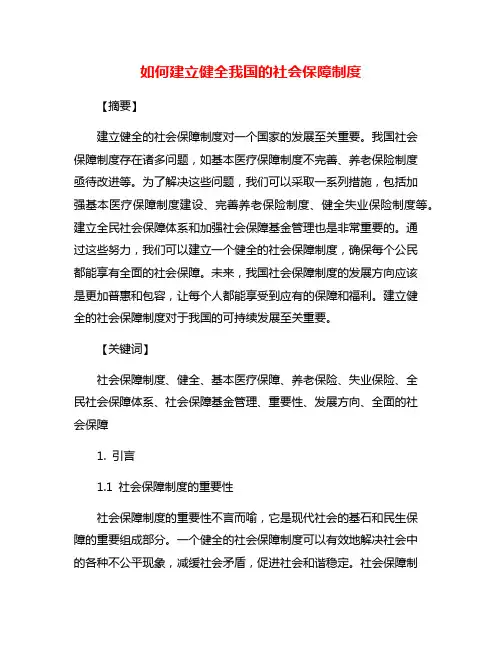 如何建立健全我国的社会保障制度

【摘要】

建立健全的社会保障制度对一个国家的发展至关重要。我国社会保障制度存在诸多问题，如基本医疗保障制度不完善、养老保险制度亟待改进等。为了解决这些问题，我们可以采取一系列措施，包括加强基本医疗保障制度建设、完善养老保险制度、健全失业保险制度等。建立全民社会保障体系和加强社会保障基金管理也是非常重要的。通过这些努力，我们可以建立一个健全的社会保障制度，确保每个公民都能享有全面的社会保障。未来，我国社会保障制度的发展方向应该是更加普惠和包容，让每个人都能享受到应有的保障和福利。建立健全的社会保障制度对于我国的可持续发展至关重要。

【关键词】

社会保障制度、健全、基本医疗保障、养老保险、失业保险、全民社会保障体系、社会保障基金管理、重要性、发展方向、全面的社会保障

1. 引言

1.1 社会保障制度的重要性

社会保障制度的重要性不言而喻，它是现代社会的基石和民生保障的重要组成部分。一个健全的社会保障制度可以有效地解决社会中的各种不公平现象，减缓社会矛盾，促进社会和谐稳定。社会保障制